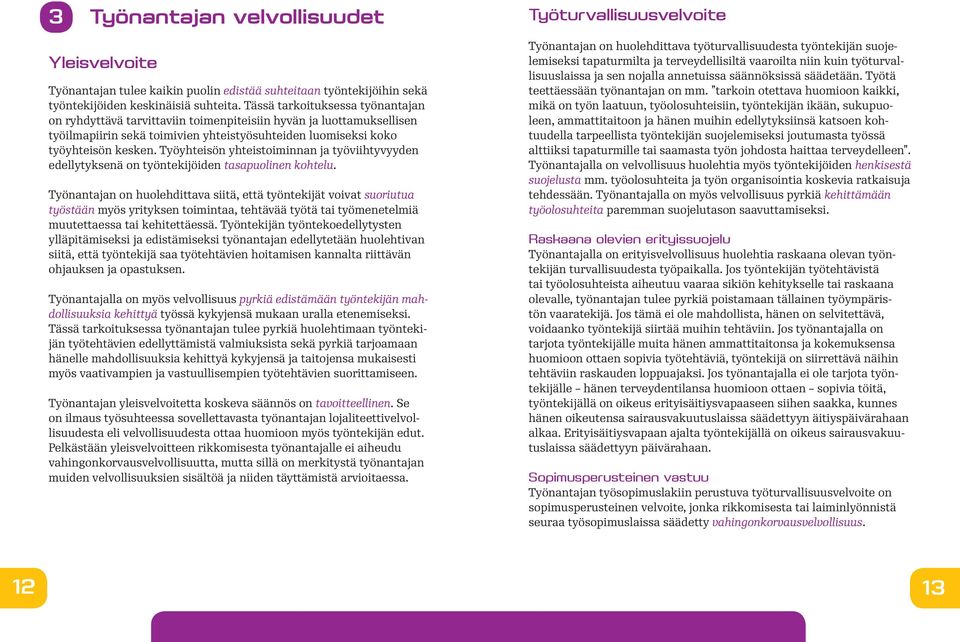 3 Työnantajan velvollisuudet

Yleisvelvoite

Työnantajan tulee kaikin puolin edistää suhteitaan työntekijöihin sekä työntekijöiden keskinäisiä suhteita. Tässä tarkoituksessa työnantajan on ryhdyttävä tarvittaviin toimenpiteisiin hyvän ja luottamuksellisen työilmapiirin sekä toimivien yhteistyösuhteiden luomiseksi koko työyhteisön kesken. Työyhteisön yhteistoiminnan ja työviihtyvyyden edellytyksenä on työntekijöiden tasapuolinen kohtelu.

Työnantajan on huolehdittava siitä, että työntekijät voivat suoriutua työstään myös yrityksen toimintaa, tehtävää työtä tai työmenetelmiä muutettaessa tai kehitettäessä. Työntekijän työntekoedellytysten ylläpitämiseksi ja edistämiseksi työnantajan edellytetään huolehtivan siitä, että työntekijä saa työtehtävien hoitamisen kannalta riittävän ohjauksen ja opastuksen.

Työnantajalla on myös velvollisuus pyrkiä edistämään työntekijän mahdollisuuksia kehittyä työssä kykyjensä mukaan uralla etenemiseksi. Tässä tarkoituksessa työnantajan tulee pyrkiä huolehtimaan työntekijän työtehtävien edellyttämistä valmiuksista sekä pyrkiä tarjoamaan hänelle mahdollisuuksia kehittyä kykyjensä ja taitojensa mukaisesti myös vaativampien ja vastuullisempien työtehtävien suorittamiseen.

Työnantajan yleisvelvoitetta koskeva säännös on tavoitteellinen. Se on ilmaus työsuhteessa sovellettavasta työnantajan lojaliteettivelvollisuudesta eli velvollisuudesta ottaa huomioon myös työntekijän edut. Pelkästään yleisvelvoitteen rikkomisesta työnantajalle ei aiheudu vahingonkorvausvelvollisuutta, mutta sillä on merkitystä työnantajan muiden velvollisuuksien sisältöä ja niiden täyttämistä arvioitaessa.

12

Työturvallisuusvelvoite

Työnantajan on huolehdittava työturvallisuudesta työntekijän suojelemiseksi tapaturmilta ja terveydellisiltä vaaroilta niin kuin työturvallisuuslaissa ja sen nojalla annetuissa säännöksissä säädetään. Työtä teettäessään työnantajan on mm. "tarkoin otettava huomioon kaikki, mikä on työn laatuun, työolosuhteisiin, työntekijän ikään, sukupuoleen, ammattitaitoon ja hänen muihin edellytyksiinsä katsoen kohtuudella tarpeellista työntekijän suojelemiseksi joutumasta työssä alttiiksi tapaturmille tai saamasta työn johdosta haittaa terveydelleen". Työnantajalla on velvollisuus huolehtia myös työntekijöiden henkisestä suojelusta mm. työolosuhteita ja työn organisointia koskevia ratkaisuja tehdessään. Työnantajalla on myös velvollisuus pyrkiä kehittämään työolosuhteita paremman suojelutason saavuttamiseksi.

Raskaana olevien erityissuojelu
Työnantajalla on erityisvelvollisuus huolehtia raskaana olevan työntekijän turvallisuudesta työpaikalla. Jos työntekijän työtehtävistä tai työolosuhteista aiheutuu vaaraa sikiön kehitykselle tai raskaana olevalle, työnantajan tulee pyrkiä poistamaan tällainen työympäristön vaaratekijä. Jos tämä ei ole mahdollista, hänen on selvitettävä, voidaanko työntekijä siirtää muihin tehtäviin. Jos työnantajalla on tarjota työntekijälle muita hänen ammattitaitonsa ja kokemuksensa huomioon ottaen sopivia työtehtäviä, työntekijä on siirrettävä näihin tehtäviin raskauden loppuajaksi. Jos työnantajalla ei ole tarjota työntekijälle – hänen terveydentilansa huomioon ottaen – sopivia töitä, työntekijällä on oikeus erityisäitiysvapaaseen siihen saakka, kunnes hänen oikeutensa sairausvakuutuslaissa säädettyyn äitiyspäivärahaan alkaa. Erityisäitiysvapaan ajalta työntekijällä on oikeus sairausvakuutuslaissa säädettyyn päivärahaan.

Sopimusperusteinen vastuu
Työnantajan työsopimuslakiin perustuva työturvallisuusvelvoite on sopimusperusteinen velvoite, jonka rikkomisesta tai laiminlyönnistä seuraa työsopimuslaissa säädetty vahingonkorvausvelvollisuus.

13